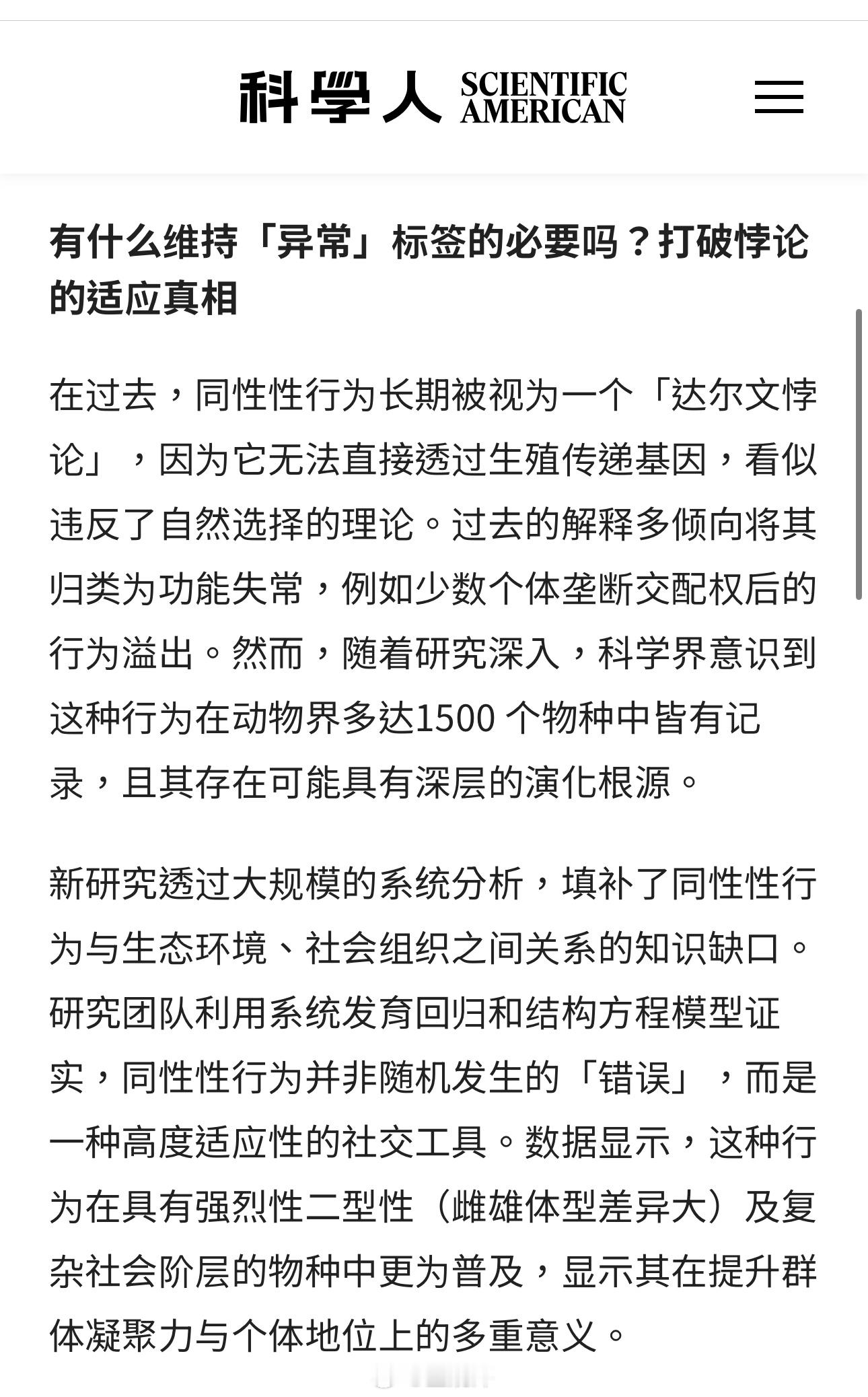 科學人 SCIENTIFIC AMERICAN

有什么维持「异常」标签的必要吗？打破悖论的适应真相

在过去，同性性行为长期被视为一个「达尔文悖论」，因为它无法直接透过生殖传递基因，看似违反了自然选择的理论。过去的解释多倾向将其归类为功能失常，例如少数个体垄断交配权后的行为溢出。然而，随着研究深入，科学界意识到这种行为在动物界多达1500 个物种中皆有记录，且其存在可能具有深层的演化根源。

新研究透过大规模的系统分析，填补了同性性行为与生态环境、社会组织之间关系的知识缺口。研究团队利用系统发育回归和结构方程模型证实，同性性行为并非随机发生的「错误」，而是一种高度适应性的社交工具。数据显示，这种行为在具有强烈性二型性（雌雄体型差异大）及复杂社会阶层的物种中更为普及，显示其在提升群体凝聚力与个体地位上的多重意义。